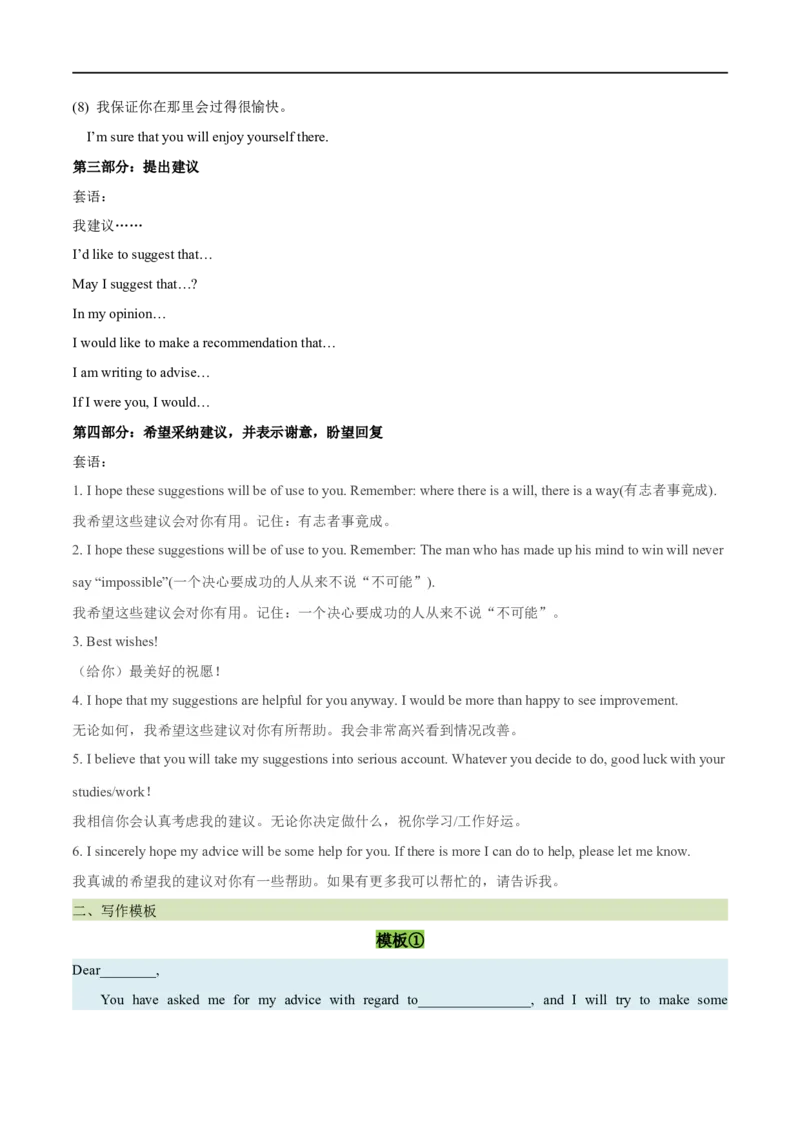 (8) 我保证你在那里会过得很愉快。

I’m sure that you will enjoy yourself there.

第三部分：提出建议

套语：

我建议……

I’d like to suggest that…

May I suggest that…?

In my opinion…

I would like to make a recommendation that…

I am writing to advise…

If I were you, I would…

第四部分：希望采纳建议，并表示谢意，盼望回复

套语：

1. I hope these suggestions will be of use to you. Remember: where there is a will, there is a way(有志者事竟成).

我希望这些建议会对你有用。记住：有志者事竟成。

2. I hope these suggestions will be of use to you. Remember: The man who has made up his mind to win will never say “impossible”(一个决心要成功的人从来不说“不可能”).

我希望这些建议会对你有用。记住：一个决心要成功的人从来不说“不可能”。

3. Best wishes!

（给你）最美好的祝愿！

4. I hope that my suggestions are helpful for you anyway. I would be more than happy to see improvement.

无论如何，我希望这些建议对你有所帮助。我会非常高兴看到情况改善。

5. I believe that you will take my suggestions into serious account. Whatever you decide to do, good luck with your studies/work!

我相信你会认真考虑我的建议。无论你决定做什么，祝你学习/工作好运。

6. I sincerely hope my advice will be some help for you. If there is more I can do to help, please let me know.

我真诚的希望我的建议对你有一些帮助。如果有更多我可以帮忙的，请告诉我。

二、写作模板

模板①

Dear________,

You have asked me for my advice with regard to________________, and I will try to make some